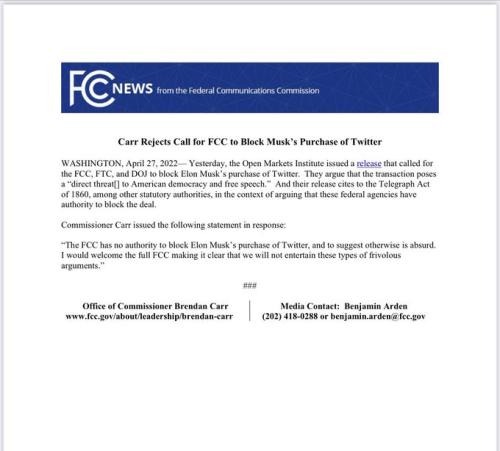 FCC NEWS from the Federal Communications Commission

Carr Rejects Call for FCC to Block Musk's Purchase of Twitter

WASHINGTON, April 27, 2022— Yesterday, the Open Markets Institute issued a release that called for the FCC, FTC, and DOJ to block Elon Musk's purchase of Twitter. They argue that the transaction poses a "direct threat[] to American democracy and free speech." And their release cites to the Telegraph Act of 1860, among other statutory authorities, in the context of arguing that these federal agencies have authority to block the deal.

Commissioner Carr issued the following statement in response:

"The FCC has no authority to block Elon Musk's purchase of Twitter, and to suggest otherwise is absurd. I would welcome the full FCC making it clear that we will not entertain these types of frivolous arguments."

###

Office of Commissioner Brendan Carr
www.fcc.gov/about/leadership/brendan-carr

Media Contact: Benjamin Arden
(202) 418-0288 or benjamin.arden@fcc.gov